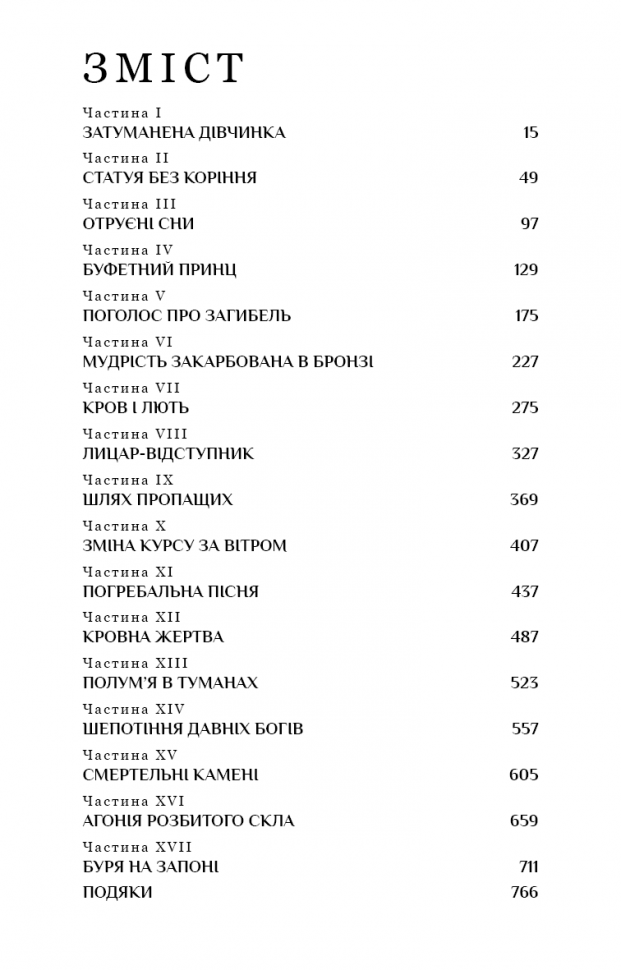 ЗМІСТ

Частина I
ЗАТУМАНЕНА ДІВЧИНКА 15

Частина II
СТАТУЯ БЕЗ КОРІННЯ 49

Частина III
ОТРУЄНІ СНИ 97

Частина IV
БУФЕТНИЙ ПРИНЦ 129

Частина V
ПОГОЛОС ПРО ЗАГИБЕЛЬ 175

Частина VI
МУДРІСТЬ ЗАКАРБОВАНА В БРОНЗІ 227

Частина VII
КРОВ І ЛЮТЬ 275

Частина VIII
ЛИЦАР-ВІДСТУПНИК 327

Частина IX
ШЛЯХ ПРОПАЩИХ 369

Частина X
ЗМІНА КУРСУ ЗА ВІТРОМ 407

Частина XI
ПОГРЕБАЛЬНА ПІСНЯ 437

Частина XII
КРОВНА ЖЕРТВА 487

Частина XIII
ПОЛУМ'Я В ТУМАНАХ 523

Частина XIV
ШЕПОТІННЯ ДАВНІХ БОГІВ 557

Частина XV
СМЕРТЕЛЬНІ КАМЕНІ 605

Частина XVI
АГОНІЯ РОЗБИТОГО СКЛА 659

Частина XVII
БУРЯ НА ЗАПОНІ 711

ПОДЯКИ 766